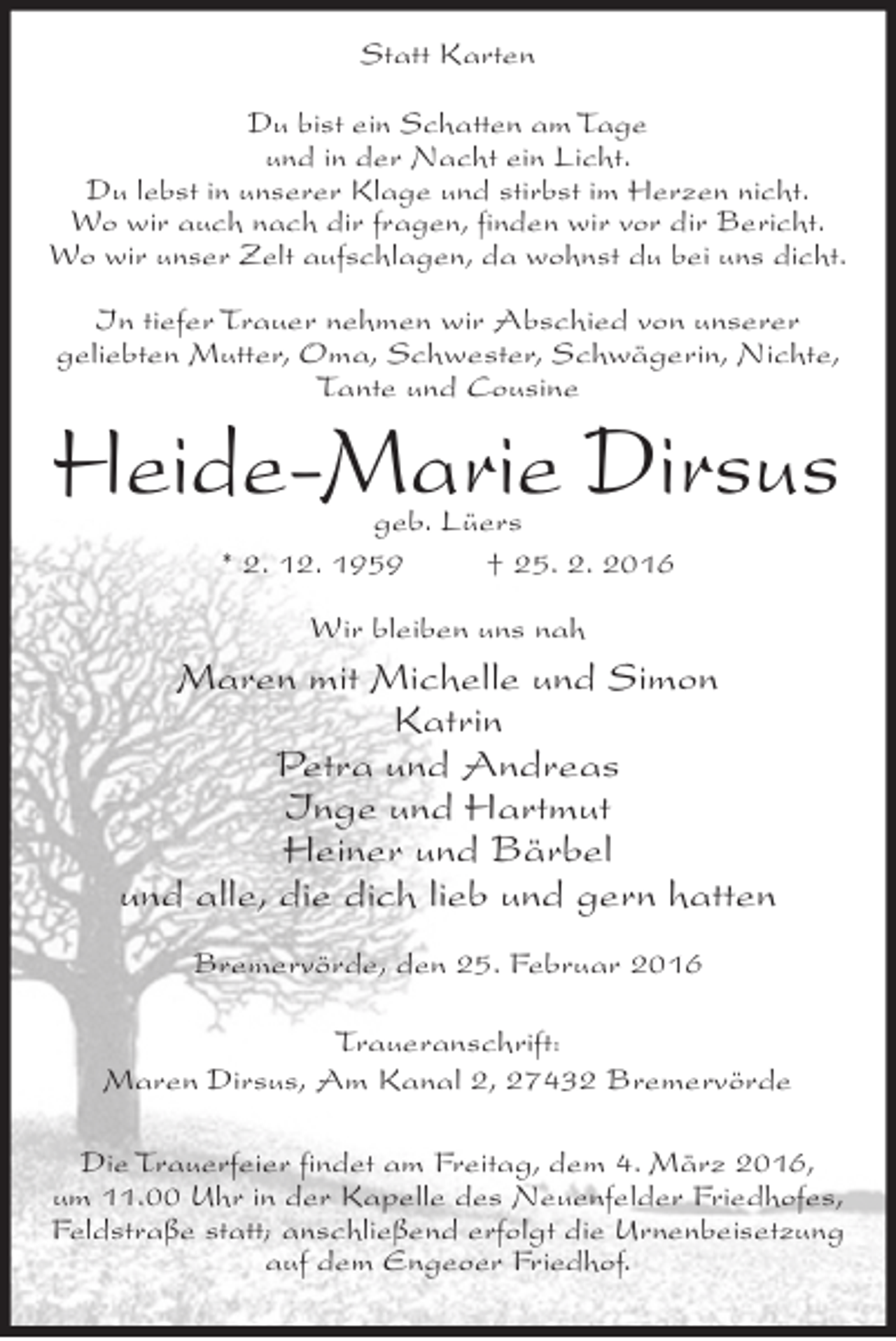 Statt Karten

Du bist ein Schatten am Tage
und in der Nacht ein Licht.
Du lebst in unserer Klage und stirbst im Herzen nicht.
Wo wir auch nach dir fragen, finden wir vor dir Bericht.
Wo wir unser Zelt aufschlagen, da wohnst du bei uns dicht.

In tiefer Trauer nehmen wir Abschied von unserer geliebten Mutter, Oma, Schwester, Schwägerin, Nichte, Tante und Cousine

Heide-Marie Dirsus

geb. Lüers

* 2. 12. 1959 † 25. 2. 2016

Wir bleiben uns nah

Maren mit Michelle und Simon
Katrin
Petra und Andreas
Inge und Hartmut
Heiner und Bärbel
und alle, die dich lieb und gern hatten

Bremervörde, den 25. Februar 2016

Traueranschrift:
Maren Dirsus, Am Kanal 2, 27432 Bremervörde

Die Trauerfeier findet am Freitag, dem 4. März 2016, um 11.00 Uhr in der Kapelle des Neuenfelder Friedhofes, Feldstraße statt; anschließend erfolgt die Urnenbeisetzung auf dem Engeoer Friedhof.